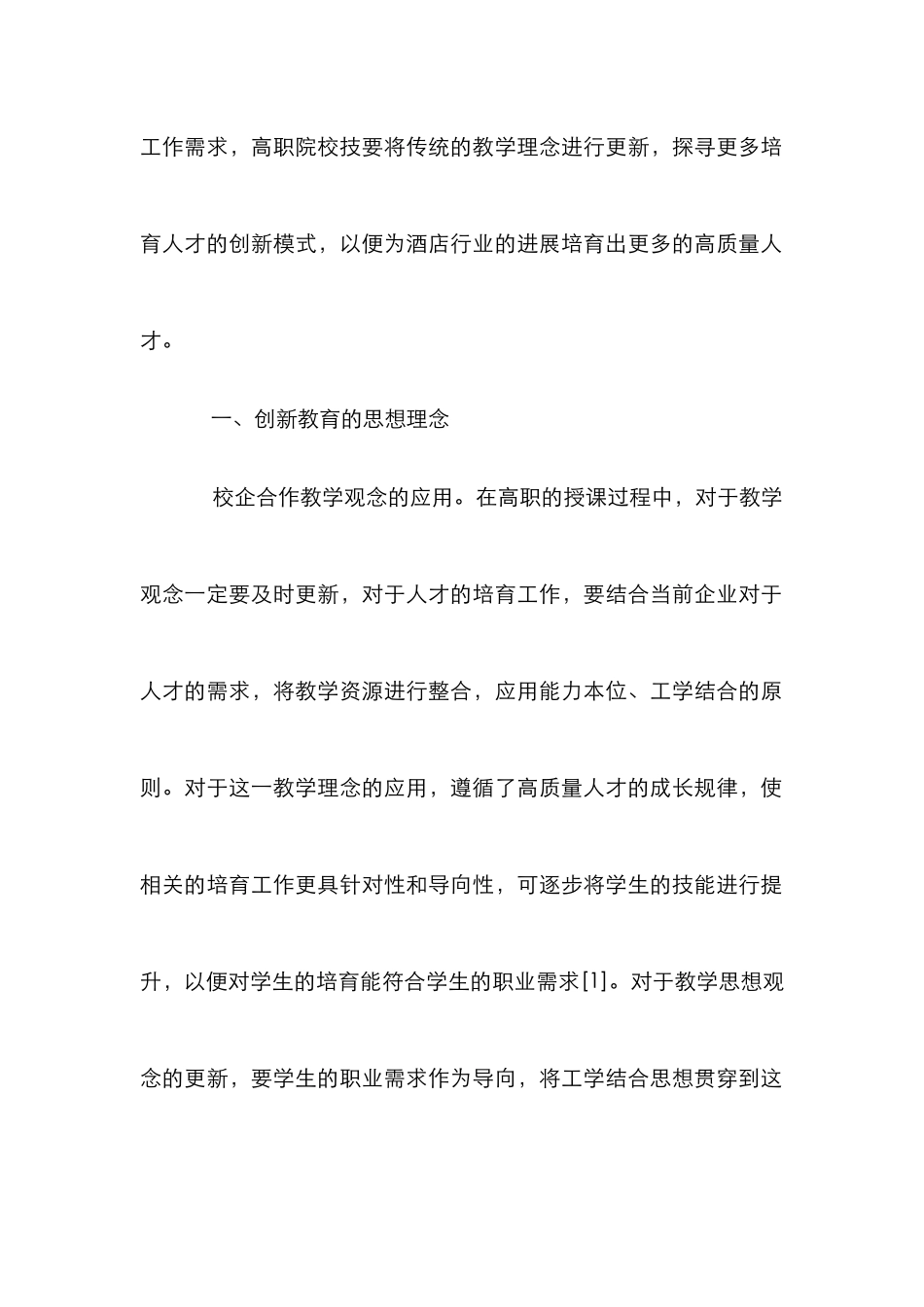 工作需求，高职院校技要将传统的教学理念进行更新，探寻更多培育人才的创新模式，以便为酒店行业的进展培育出更多的高质量人才。

一、创新教育的思想理念

校企合作教学观念的应用。在高职的授课过程中，对于教学观念一定要及时更新，对于人才的培育工作，要结合当前企业对于人才的需求，将教学资源进行整合，应用能力本位、工学结合的原则。对于这一教学理念的应用，遵循了高质量人才的成长规律，使相关的培育工作更具针对性和导向性，可逐步将学生的技能进行提升，以便对学生的培育能符合学生的职业需求[1]。对于教学思想观念的更新，要学生的职业需求作为导向，将工学结合思想贯穿到这